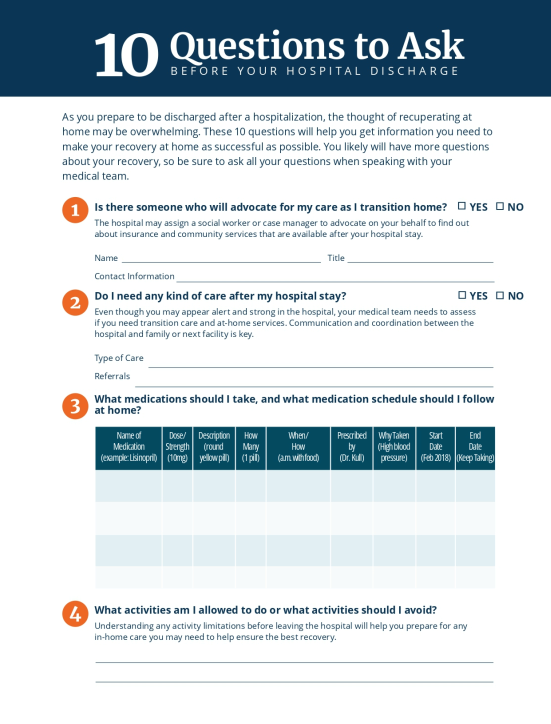 10 Questions to Ask
BEFORE YOUR HOSPITAL DISCHARGE

As you prepare to be discharged after a hospitalization, the thought of recuperating at home may be overwhelming. These 10 questions will help you get information you need to make your recovery at home as successful as possible. You likely will have more questions about your recovery, so be sure to ask all your questions when speaking with your medical team.

1 Is there someone who will advocate for my care as I transition home? ☐ YES ☐ NO
The hospital may assign a social worker or case manager to advocate on your behalf to find out about insurance and community services that are available after your hospital stay.

Name ______ Title ______

Contact Information ______

2 Do I need any kind of care after my hospital stay? ☐ YES ☐ NO
Even though you may appear alert and strong in the hospital, your medical team needs to assess if you need transition care and at-home services. Communication and coordination between the hospital and family or next facility is key.

Type of Care ______

Referrals ______

3 What medications should I take, and what medication schedule should I follow at home?

| Name of Medication (example: Lisinopril) | Dose/ Strength (10mg) | Description (round yellow pill) | How Many (1 pill) | When/ How (a.m. with food) | Prescribed by (Dr. Kull) | Why Taken (High blood pressure) | Start Date (Feb 2018) | End Date (Keep Taking) |
|---|---|---|---|---|---|---|---|---|
| | | | | | | | | |
| | | | | | | | | |
| | | | | | | | | |
| | | | | | | | | |

4 What activities am I allowed to do or what activities should I avoid?
Understanding any activity limitations before leaving the hospital will help you prepare for any in-home care you may need to help ensure the best recovery.